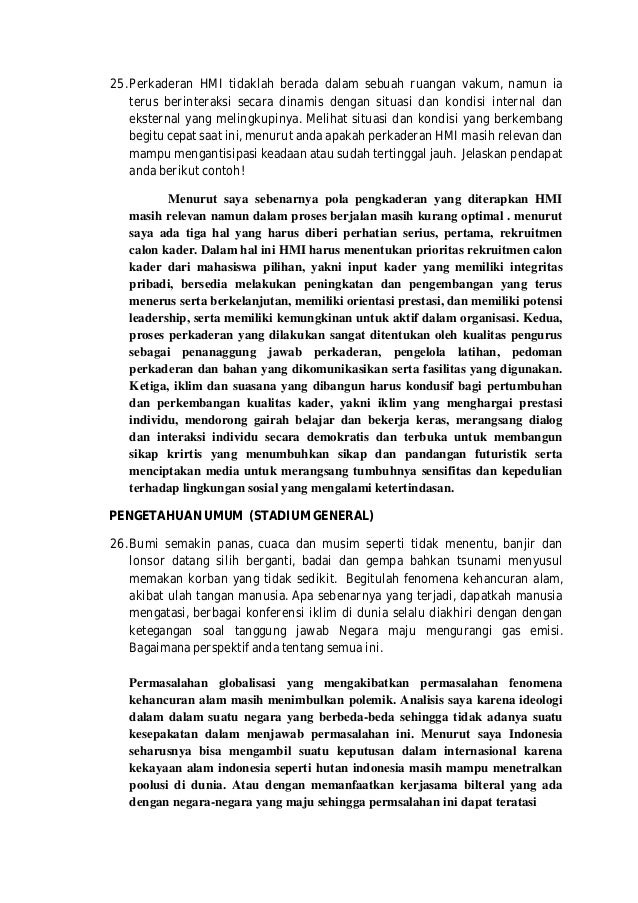 25. Perkaderan HMI tidaklah berada dalam sebuah ruangan vakum, namun ia terus berinteraksi secara dinamis dengan situasi dan kondisi internal dan eksternal yang melingkupinya. Melihat situasi dan kondisi yang berkembang begitu cepat saat ini, menurut anda apakah perkaderan HMI masih relevan dan mampu mengantisipasi keadaan atau sudah tertinggal jauh. Jelaskan pendapat anda berikut contoh!

Menurut saya sebenarnya pola pengkaderan yang diterapkan HMI masih relevan namun dalam proses berjalan masih kurang optimal . menurut saya ada tiga hal yang harus diberi perhatian serius, pertama, rekruitmen calon kader. Dalam hal ini HMI harus menentukan prioritas rekruitmen calon kader dari mahasiswa pilihan, yakni input kader yang memiliki integritas pribadi, bersedia melakukan peningkatan dan pengembangan yang terus menerus serta berkelanjutan, memiliki orientasi prestasi, dan memiliki potensi leadership, serta memiliki kemungkinan untuk aktif dalam organisasi. Kedua, proses perkaderan yang dilakukan sangat ditentukan oleh kualitas pengurus sebagai penanaggung jawab perkaderan, pengelola latihan, pedoman perkaderan dan bahan yang dikomunikasikan serta fasilitas yang digunakan. Ketiga, iklim dan suasana yang dibangun harus kondusif bagi pertumbuhan dan perkembangan kualitas kader, yakni iklim yang menghargai prestasi individu, mendorong gairah belajar dan bekerja keras, merangsang dialog dan interaksi individu secara demokratis dan terbuka untuk membangun sikap krirtis yang menumbuhkan sikap dan pandangan futuristik serta menciptakan media untuk merangsang tumbuhnya sensifitas dan kepedulian terhadap lingkungan sosial yang mengalami ketertindasan.

PENGETAHUAN UMUM (STADIUM GENERAL)

26. Bumi semakin panas, cuaca dan musim seperti tidak menentu, banjir dan lonsor datang silih berganti, badai dan gempa bahkan tsunami menyusul memakan korban yang tidak sedikit. Begitulah fenomena kehancuran alam, akibat ulah tangan manusia. Apa sebenarnya yang terjadi, dapatkah manusia mengatasi, berbagai konferensi iklim di dunia selalu diakhiri dengan dengan ketegangan soal tanggung jawab Negara maju mengurangi gas emisi. Bagaimana perspektif anda tentang semua ini.

Permasalahan globalisasi yang mengakibatkan permasalahan fenomena kehancuran alam masih menimbulkan polemik. Analisis saya karena ideologi dalam dalam suatu negara yang berbeda-beda sehingga tidak adanya suatu kesepakatan dalam menjawab permasalahan ini. Menurut saya Indonesia seharusnya bisa mengambil suatu keputusan dalam internasional karena kekayaan alam indonesia seperti hutan indonesia masih mampu menetralkan poolusi di dunia. Atau dengan memanfaatkan kerjasama bilteral yang ada dengan negara-negara yang maju sehingga permsalahan ini dapat teratasi